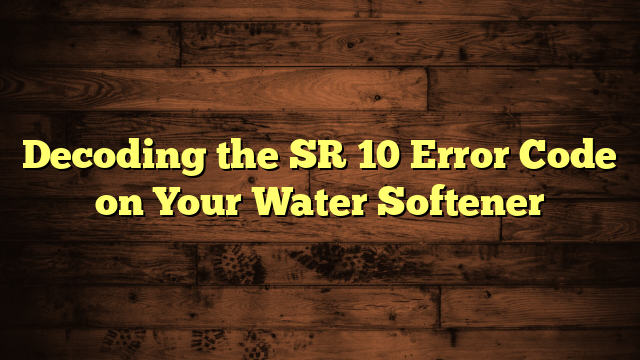 Decoding the SR 10 Error Code on Your Water Softener